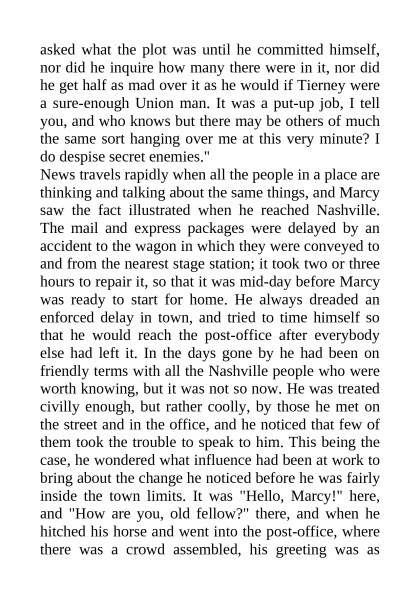 asked what the plot was until he committed himself, nor did he inquire how many there were in it, nor did he get half as mad over it as he would if Tierney were a sure-enough Union man. It was a put-up job, I tell you, and who knows but there may be others of much the same sort hanging over me at this very minute? I do despise secret enemies."

News travels rapidly when all the people in a place are thinking and talking about the same things, and Marcy saw the fact illustrated when he reached Nashville. The mail and express packages were delayed by an accident to the wagon in which they were conveyed to and from the nearest stage station; it took two or three hours to repair it, so that it was mid-day before Marcy was ready to start for home. He always dreaded an enforced delay in town, and tried to time himself so that he would reach the post-office after everybody else had left it. In the days gone by he had been on friendly terms with all the Nashville people who were worth knowing, but it was not so now. He was treated civilly enough, but rather coolly, by those he met on the street and in the office, and he noticed that few of them took the trouble to speak to him. This being the case, he wondered what influence had been at work to bring about the change he noticed before he was fairly inside the town limits. It was "Hello, Marcy!" here, and "How are you, old fellow?" there, and when he hitched his horse and went into the post-office, where there was a crowd assembled, his greeting was as